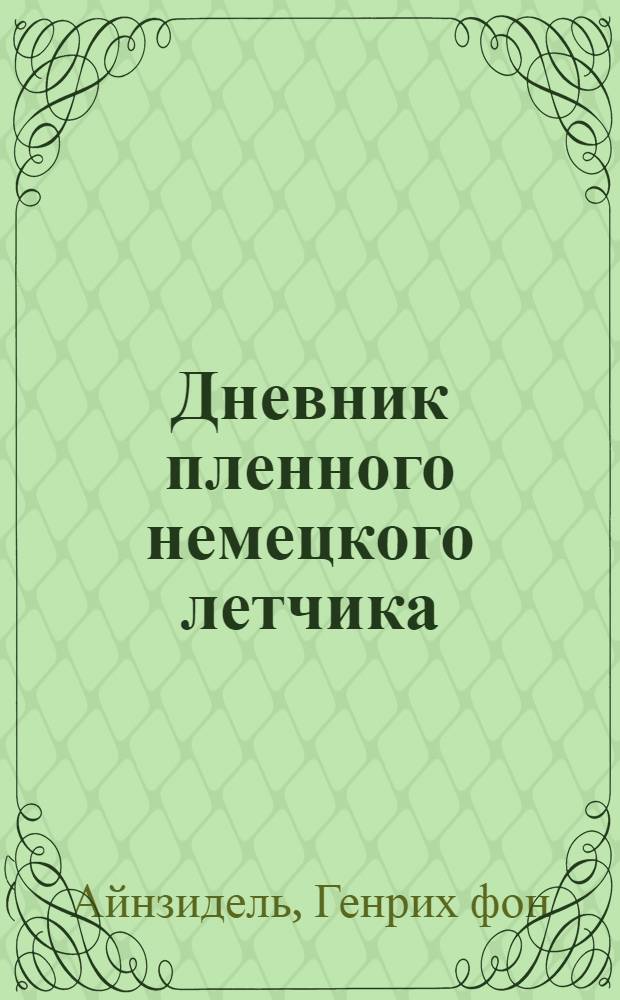 Дневник пленного немецкого летчика

Айнзидель, Генрих фон